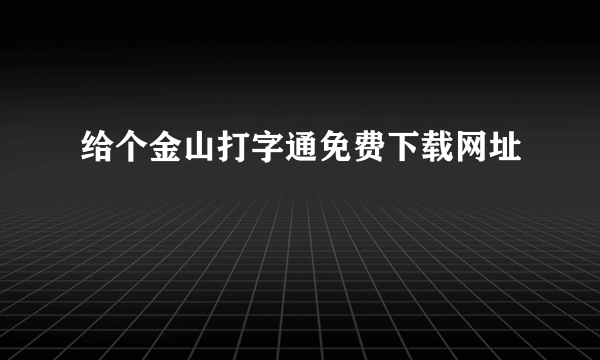 给个金山打字通免费下载网址